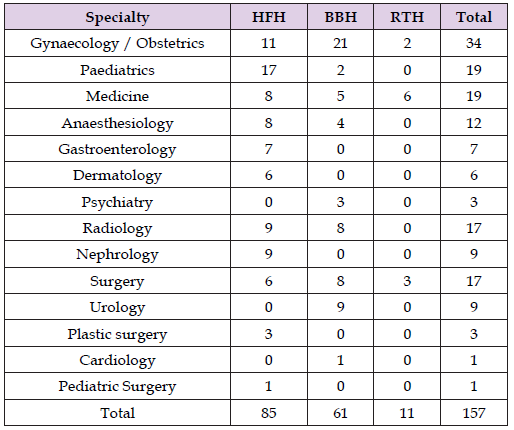 | Specialty | HFH | BBH | RTH | Total |
|---|---|---|---|---|
| Gynaecology / Obstetrics | 11 | 21 | 2 | 34 |
| Paediatrics | 17 | 2 | 0 | 19 |
| Medicine | 8 | 5 | 6 | 19 |
| Anaesthesiology | 8 | 4 | 0 | 12 |
| Gastroenterology | 7 | 0 | 0 | 7 |
| Dermatology | 6 | 0 | 0 | 6 |
| Psychiatry | 0 | 3 | 0 | 3 |
| Radiology | 9 | 8 | 0 | 17 |
| Nephrology | 9 | 0 | 0 | 9 |
| Surgery | 6 | 8 | 3 | 17 |
| Urology | 0 | 9 | 0 | 9 |
| Plastic surgery | 3 | 0 | 0 | 3 |
| Cardiology | 0 | 1 | 0 | 1 |
| Pediatric Surgery | 1 | 0 | 0 | 1 |
| Total | 85 | 61 | 11 | 157 |